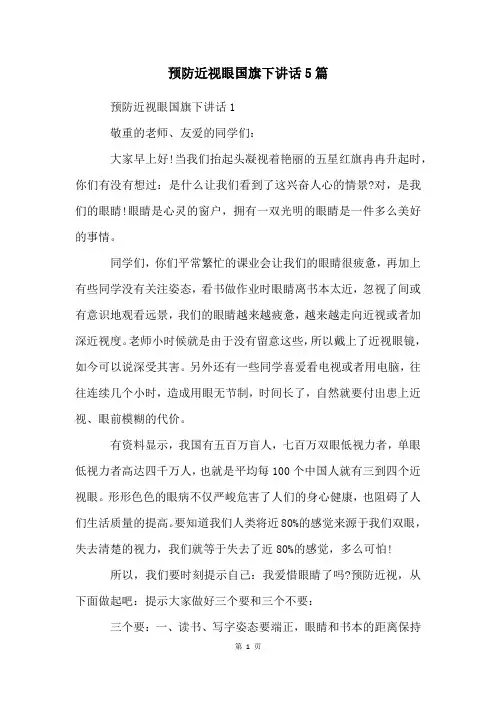 预防近视眼国旗下讲话5篇

预防近视眼国旗下讲话1

敬重的老师、友爱的同学们:

大家早上好!当我们抬起头凝视着艳丽的五星红旗冉冉升起时，你们有没有想过：是什么让我们看到了这兴奋人心的情景?对，是我们的眼睛!眼睛是心灵的窗户，拥有一双光明的眼睛是一件多么美好的事情。

同学们，你们平常繁忙的课业会让我们的眼睛很疲惫，再加上有些同学没有关注姿态，看书做作业时眼睛离书本太近，忽视了间或有意识地观看远景，我们的眼睛越来越疲惫，越来越走向近视或者加深近视度。老师小时候就是由于没有留意这些，所以戴上了近视眼镜，如今可以说深受其害。另外还有一些同学喜爱看电视或者用电脑，往往连续几个小时，造成用眼无节制，时间长了，自然就要付出患上近视、眼前模糊的代价。

有资料显示，我国有五百万盲人，七百万双眼低视力者，单眼低视力者高达四千万人，也就是平均每100个中国人就有三到四个近视眼。形形色色的眼病不仅严峻危害了人们的身心健康，也阻碍了人们生活质量的提高。要知道我们人类将近80%的感觉来源于我们双眼，失去清楚的视力，我们就等于失去了近80%的感觉，多么可怕!

所以，我们要时刻提示自己：我爱惜眼睛了吗?预防近视，从下面做起吧：提示大家做好三个要和三个不要：

三个要：一、读书、写字姿态要端正，眼睛和书本的距离保持

第 1 页